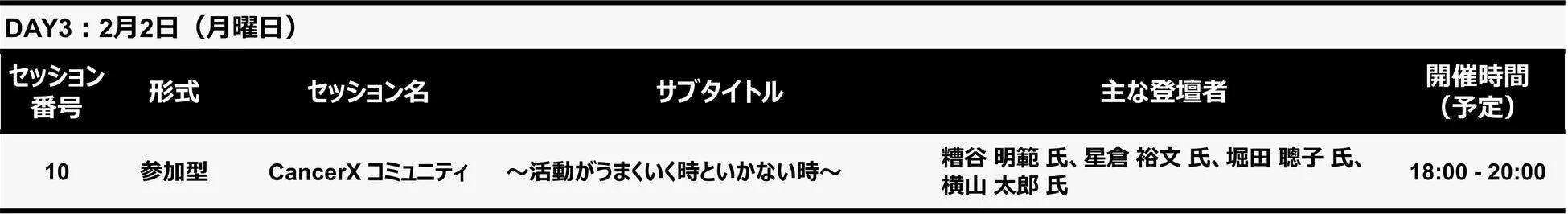 DAY3：2月2日（月曜日）

| セッション番号 | 形式 | セッション名 | サブタイトル | 主な登壇者 | 開催時間（予定） |
|---|---|---|---|---|---|
| 10 | 参加型 | CancerX コミュニティ | ～活動がうまくいく時といかない時～ | 糟谷 明範 氏、星倉 裕文 氏、堀田 聰子 氏、横山 太郎 氏 | 18:00 - 20:00 |